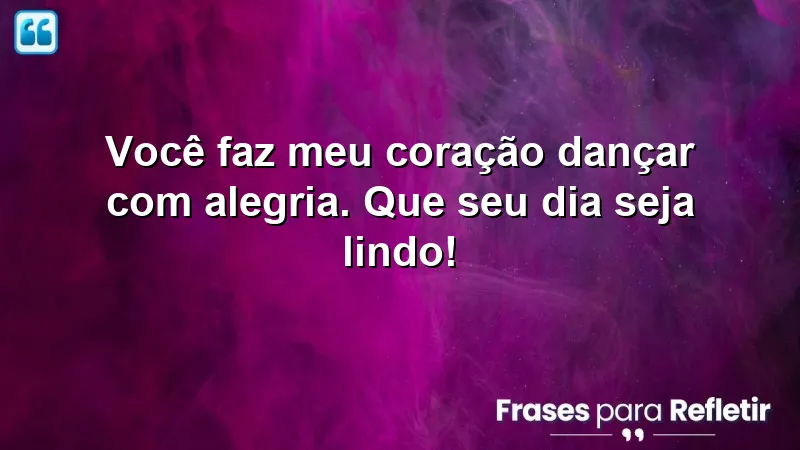 Você faz meu coração dançar com alegria. Que seu dia seja lindo!

Frases para Refletir